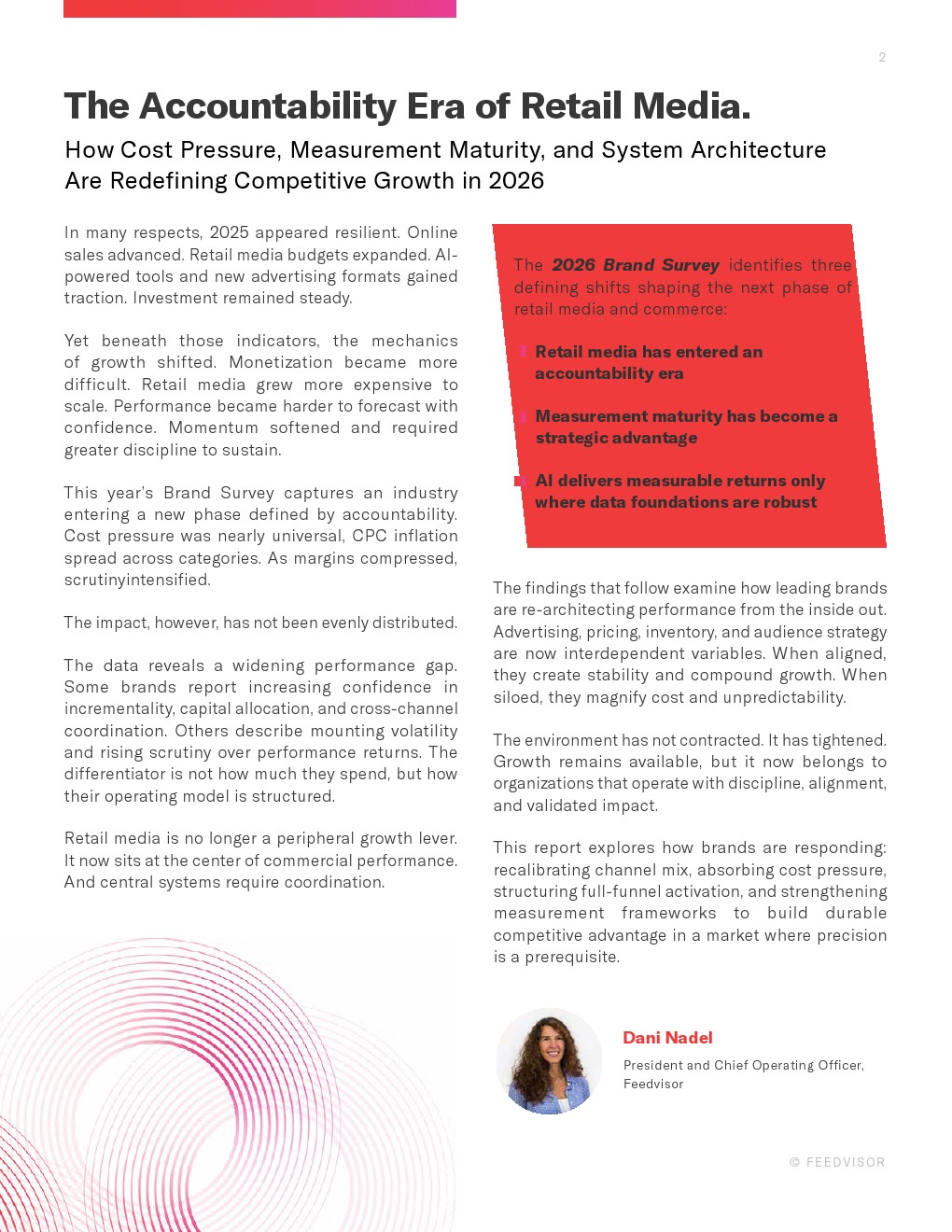 2

The Accountability Era of Retail Media.

How Cost Pressure, Measurement Maturity, and System Architecture Are Redefining Competitive Growth in 2026

In many respects, 2025 appeared resilient. Online sales advanced. Retail media budgets expanded. AI-powered tools and new advertising formats gained traction. Investment remained steady.

Yet beneath those indicators, the mechanics of growth shifted. Monetization became more difficult. Retail media grew more expensive to scale. Performance became harder to forecast with confidence. Momentum softened and required greater discipline to sustain.

This year's Brand Survey captures an industry entering a new phase defined by accountability. Cost pressure was nearly universal, CPC inflation spread across categories. As margins compressed, scrutinyintensified.

The impact, however, has not been evenly distributed.

The data reveals a widening performance gap. Some brands report increasing confidence in incrementality, capital allocation, and cross-channel coordination. Others describe mounting volatility and rising scrutiny over performance returns. The differentiator is not how much they spend, but how their operating model is structured.

Retail media is no longer a peripheral growth lever. It now sits at the center of commercial performance. And central systems require coordination.

The 2026 Brand Survey identifies three defining shifts shaping the next phase of retail media and commerce:

Retail media has entered an accountability era

Measurement maturity has become a strategic advantage

AI delivers measurable returns only where data foundations are robust

The findings that follow examine how leading brands are re-architecting performance from the inside out. Advertising, pricing, inventory, and audience strategy are now interdependent variables. When aligned, they create stability and compound growth. When siloed, they magnify cost and unpredictability.

The environment has not contracted. It has tightened. Growth remains available, but it now belongs to organizations that operate with discipline, alignment, and validated impact.

This report explores how brands are responding: recalibrating channel mix, absorbing cost pressure, structuring full-funnel activation, and strengthening measurement frameworks to build durable competitive advantage in a market where precision is a prerequisite.

Dani Nadel
President and Chief Operating Officer, Feedvisor

© FEEDVISOR